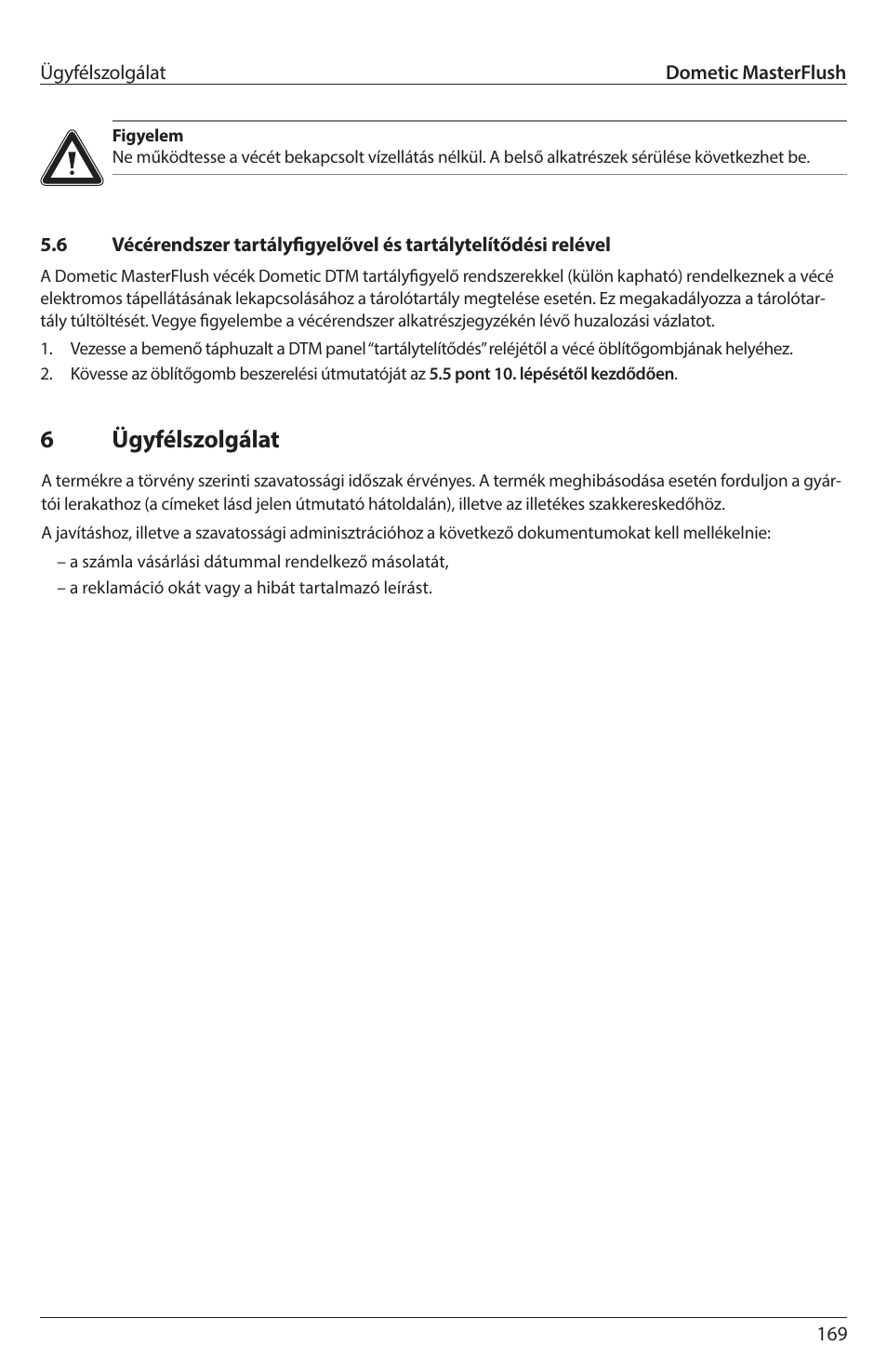 Ügyfélszolgálat

Dometic MasterFlush

Figyelem
Ne működtesse a vécét bekapcsolt vízellátás nélkül. A belső alkatrészek sérülése következhet be.

5.6 Vécérendszer tartályfigyelővel és tartálytelítődési relével

A Dometic MasterFlush vécék Dometic DTM tartályfigyelő rendszerekkel (külön kapható) rendelkeznek a vécé elektromos tápellátásának lekapcsolásához a tárolótartály megtelése esetén. Ez megakadályozza a tárolótartály túltöltését. Vegye figyelembe a vécérendszer alkatrészjegyzékén lévő huzalozási vázlatot.

1. Vezesse a bemenő táphuzalt a DTM panel "tartálytelítődés" reléjétől a vécé öblítőgombjának helyéhez.
2. Kövesse az öblítőgomb beszerelési útmutatóját az 5.5 pont 10. lépésétől kezdődően.

6 Ügyfélszolgálat

A termékre a törvény szerinti szavatossági időszak érvényes. A termék meghibásodása esetén forduljon a gyártói lerakathoz (a címeket lásd jelen útmutató hátoldalán), illetve az illetékes szakkereskedőhöz.

A javításhoz, illetve a szavatossági adminisztrációhoz a következő dokumentumokat kell mellékelnie:

– a számla vásárlási dátummal rendelkező másolatát,
– a reklamáció okát vagy a hibát tartalmazó leírást.

169